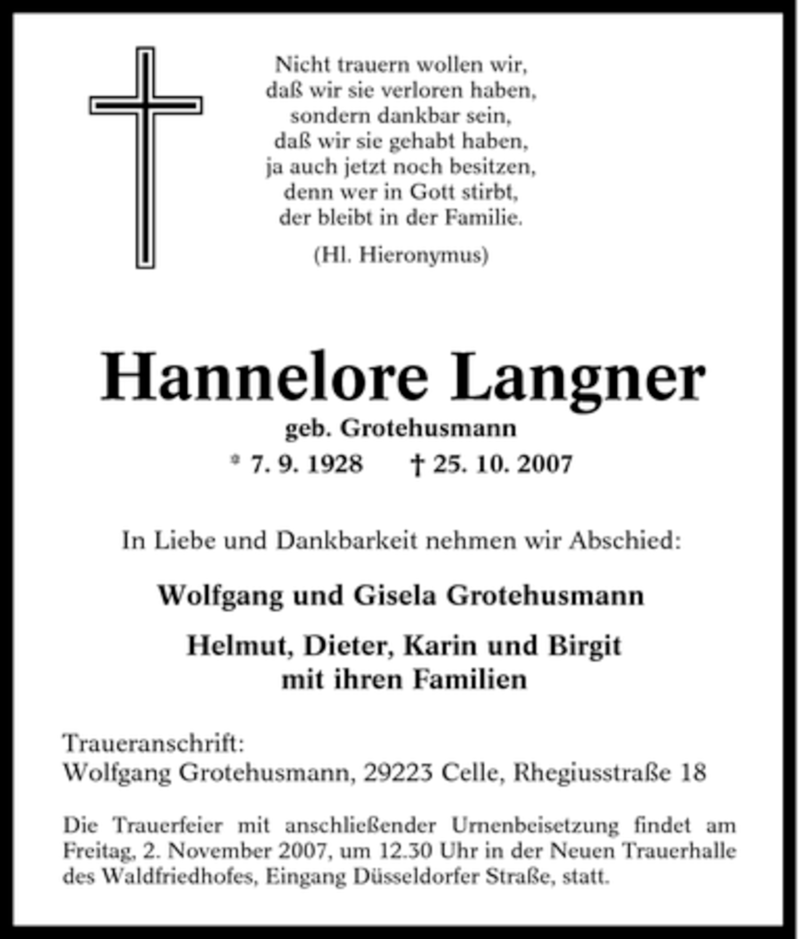 Nicht trauern wollen wir,
daß wir sie verloren haben,
sondern dankbar sein,
daß wir sie gehabt haben,
ja auch jetzt noch besitzen,
denn wer in Gott stirbt,
der bleibt in der Familie.

(Hl. Hieronymus)

Hannelore Langner

geb. Grotehusmann

* 7. 9. 1928 † 25. 10. 2007

In Liebe und Dankbarkeit nehmen wir Abschied:

Wolfgang und Gisela Grotehusmann

Helmut, Dieter, Karin und Birgit
mit ihren Familien

Traueranschrift:
Wolfgang Grotehusmann, 29223 Celle, Rhegiusstraße 18

Die Trauerfeier mit anschließender Urnenbeisetzung findet am Freitag, 2. November 2007, um 12.30 Uhr in der Neuen Trauerhalle des Waldfriedhofes, Eingang Düsseldorfer Straße, statt.